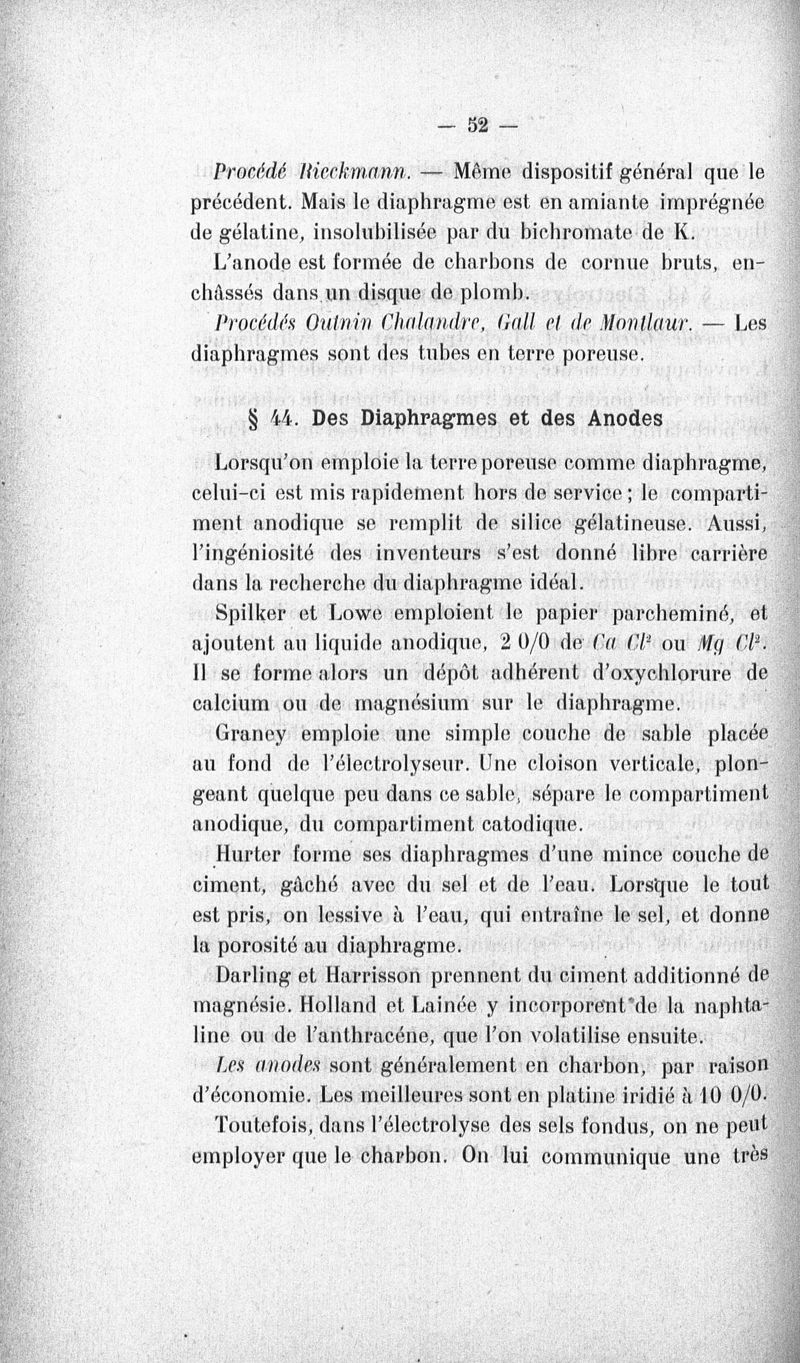 — 52 —

Procédé Rieckmann. — Même dispositif général que le précédent. Mais le diaphragme est en amiante imprégnée de gélatine, insolubilisée par du bichromate de K.

L'anode est formée de charbons de cornue bruts, enchâssés dans un disque de plomb.

Procédés Outnin Chalandre, Gall et de Montlaur. — Les diaphragmes sont des tubes en terre poreuse.

§ 44. Des Diaphragmes et des Anodes

Lorsqu'on emploie la terre poreuse comme diaphragme, celui-ci est mis rapidement hors de service ; le compartiment anodique se remplit de silice gélatineuse. Aussi, l'ingéniosité des inventeurs s'est donné libre carrière dans la recherche du diaphragme idéal.

Spilker et Lowe emploient le papier parcheminé, et ajoutent au liquide anodique, 2 0/0 de $Ca\ Cl^2$ ou $Mg\ Cl^2$. Il se forme alors un dépôt adhérent d'oxychlorure de calcium ou de magnésium sur le diaphragme.

Graney emploie une simple couche de sable placée au fond de l'électrolyseur. Une cloison verticale, plongeant quelque peu dans ce sable, sépare le compartiment anodique, du compartiment catodique.

Hurter forme ses diaphragmes d'une mince couche de ciment, gâché avec du sel et de l'eau. Lorsque le tout est pris, on lessive à l'eau, qui entraîne le sel, et donne la porosité au diaphragme.

Darling et Harrisson prennent du ciment additionné de magnésie. Holland et Lainée y incorporent de la naphtaline ou de l'anthracéne, que l'on volatilise ensuite.

Les anodes sont généralement en charbon, par raison d'économie. Les meilleures sont en platine iridié à 10 0/0.

Toutefois, dans l'électrolyse des sels fondus, on ne peut employer que le charbon. On lui communique une très